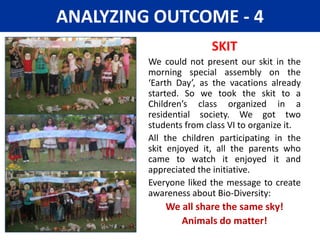 ANALYZING OUTCOME - 4

SKIT

We could not present our skit in the morning special assembly on the 'Earth Day', as the vacations already started. So we took the skit to a Children's class organized in a residential society. We got two students from class VI to organize it.

All the children participating in the skit enjoyed it, all the parents who came to watch it enjoyed it and appreciated the initiative.

Everyone liked the message to create awareness about Bio-Diversity:

We all share the same sky!

Animals do matter!